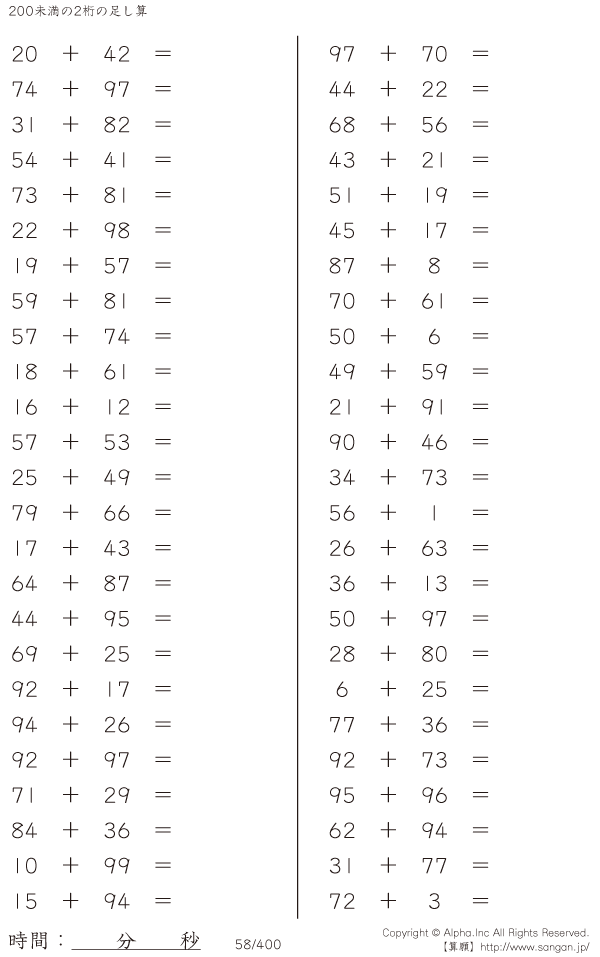 200未満の2桁の足し算

$20 + 42 =$
$74 + 97 =$
$31 + 82 =$
$54 + 41 =$
$73 + 81 =$
$22 + 98 =$
$19 + 57 =$
$59 + 81 =$
$57 + 74 =$
$18 + 61 =$
$16 + 12 =$
$57 + 53 =$
$25 + 49 =$
$79 + 66 =$
$17 + 43 =$
$64 + 87 =$
$44 + 95 =$
$69 + 25 =$
$92 + 17 =$
$94 + 26 =$
$92 + 97 =$
$71 + 29 =$
$84 + 36 =$
$10 + 99 =$
$15 + 94 =$

$97 + 70 =$
$44 + 22 =$
$68 + 56 =$
$43 + 21 =$
$51 + 19 =$
$45 + 17 =$
$87 + 8 =$
$70 + 61 =$
$50 + 6 =$
$49 + 59 =$
$21 + 91 =$
$90 + 46 =$
$34 + 73 =$
$56 + 1 =$
$26 + 63 =$
$36 + 13 =$
$50 + 97 =$
$28 + 80 =$
$6 + 25 =$
$77 + 36 =$
$92 + 73 =$
$95 + 96 =$
$62 + 94 =$
$31 + 77 =$
$72 + 3 =$

時間：____分____秒 58/400

Copyright © Alpha.Inc All Rights Reserved.
【算願】http://www.sangan.jp/